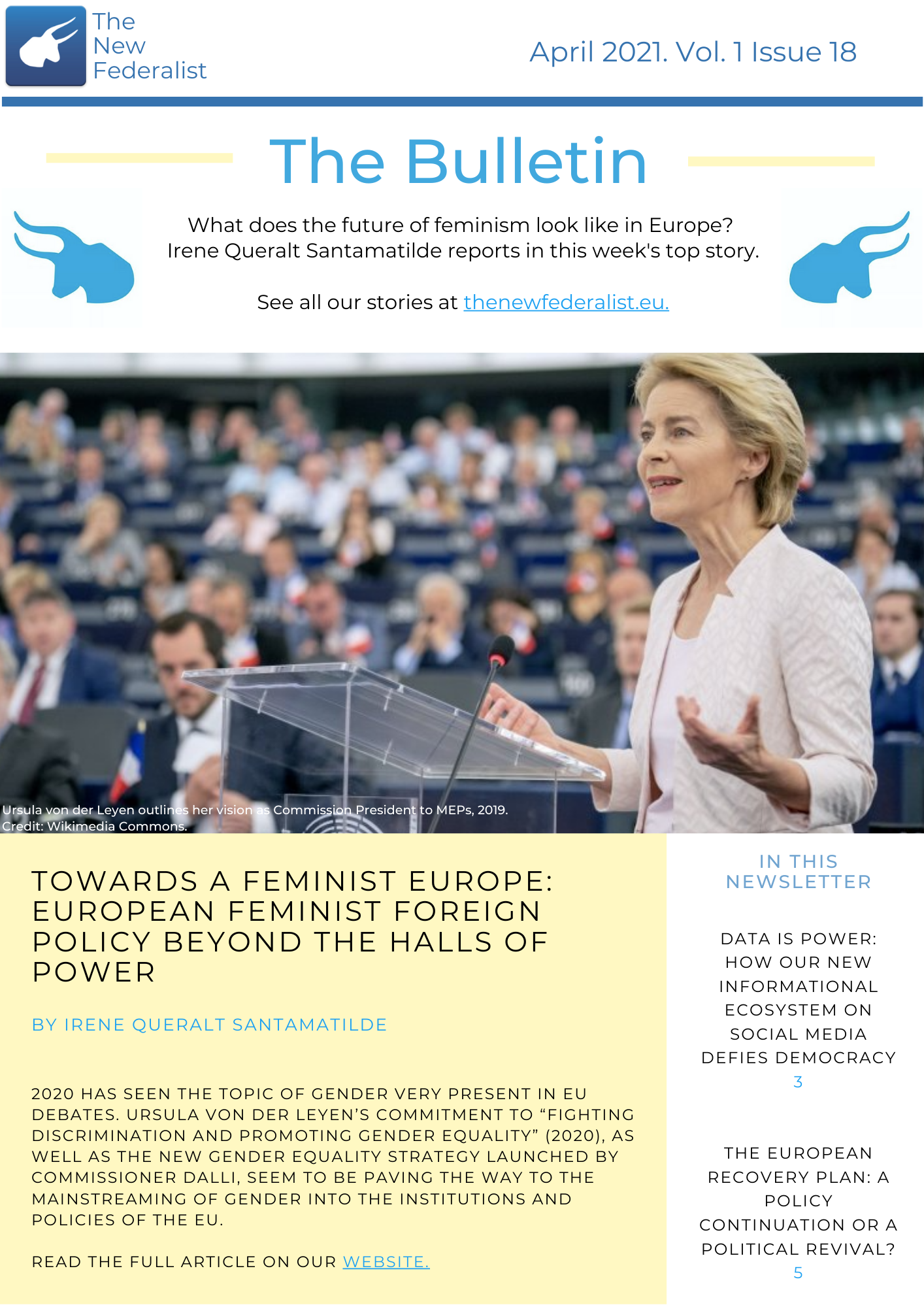 The New Federalist

April 2021. Vol. 1 Issue 18

The Bulletin

What does the future of feminism look like in Europe? Irene Queralt Santamatilde reports in this week's top story.

See all our stories at thenewfederalist.eu.

Ursula von der Leyen outlines her vision as Commission President to MEPs, 2019. Credit: Wikimedia Commons.

TOWARDS A FEMINIST EUROPE: EUROPEAN FEMINIST FOREIGN POLICY BEYOND THE HALLS OF POWER

BY IRENE QUERALT SANTAMATILDE

2020 HAS SEEN THE TOPIC OF GENDER VERY PRESENT IN EU DEBATES. URSULA VON DER LEYEN'S COMMITMENT TO "FIGHTING DISCRIMINATION AND PROMOTING GENDER EQUALITY" (2020), AS WELL AS THE NEW GENDER EQUALITY STRATEGY LAUNCHED BY COMMISSIONER DALLI, SEEM TO BE PAVING THE WAY TO THE MAINSTREAMING OF GENDER INTO THE INSTITUTIONS AND POLICIES OF THE EU.

READ THE FULL ARTICLE ON OUR WEBSITE.

IN THIS NEWSLETTER

DATA IS POWER: HOW OUR NEW INFORMATIONAL ECOSYSTEM ON SOCIAL MEDIA DEFIES DEMOCRACY
3

THE EUROPEAN RECOVERY PLAN: A POLICY CONTINUATION OR A POLITICAL REVIVAL?
5